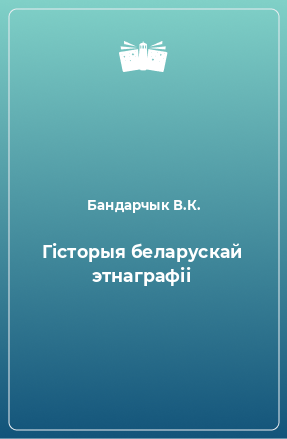 Бандарчык В.К.

Гісторыя беларускай этнаграфіі